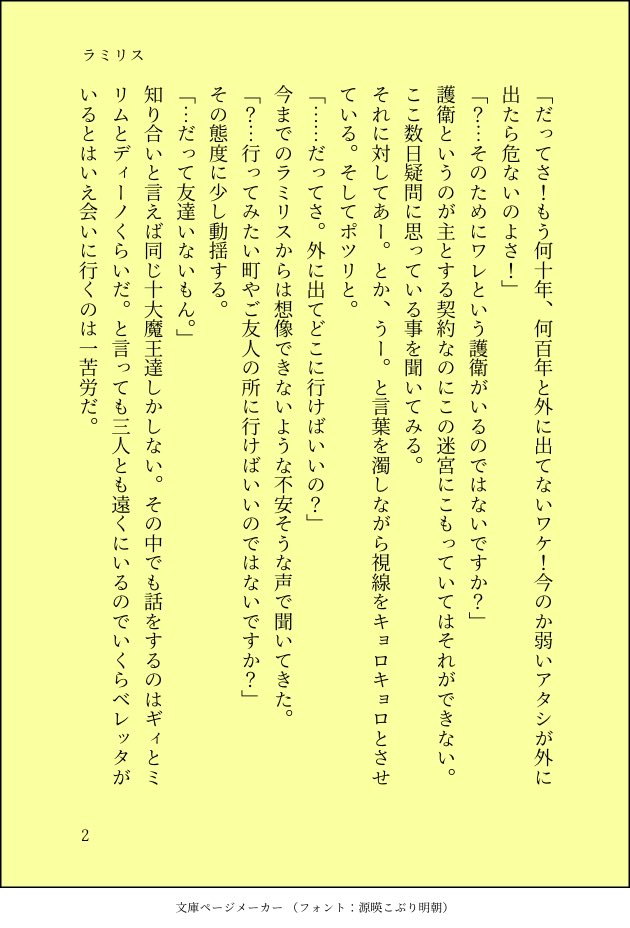 ラミリス

「だってさ！もう何十年、何百年と外に出てないワケ！今のか弱いアタシが外に出たら危ないのよさ！」

「？…そのためにワレという護衛がいるのではないですか？」

護衛というのが主とする契約なのにこの迷宮にこもっていてはそれができない。

ここ数日疑問に思っている事を聞いてみる。

それに対してあー。とか、うー。と言葉を濁しながら視線をキョロキョロとさせている。そしてポツリと。

「……だってさ。外に出てどこに行けばいいの？」

今までのラミリスからは想像できないような不安そうな声で聞いてきた。

「？…行ってみたい町やご友人の所に行けばいいのではないですか？」

その態度に少し動揺する。

「…だって友達いないもん。」

知り合いと言えば同じ十大魔王達しかしない。その中でも話をするのはギィとミリムとディーノくらいだ。と言っても三人とも遠くにいるのでいくらベレッタがいるとはいえ会いに行くのは一苦労だ。

2

文庫ページメーカー（フォント：源暎こぶり明朝）